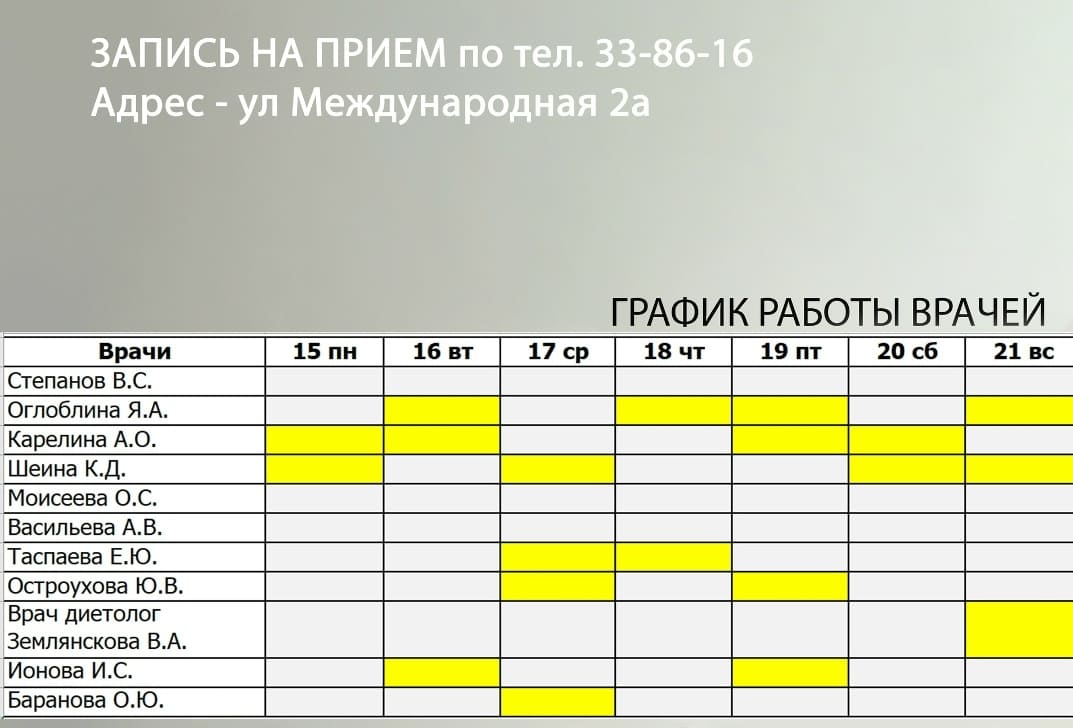 ЗАПИСЬ НА ПРИЕМ по тел. 33-86-16
Адрес - ул Международная 2а

ГРАФИК РАБОТЫ ВРАЧЕЙ

| Врачи | 15 пн | 16 вт | 17 ср | 18 чт | 19 пт | 20 сб | 21 вс |
|---|---|---|---|---|---|---|---|
| Степанов В.С. | | | | | | | |
| Оглоблина Я.А. | | | | | | | |
| Карелина А.О. | | | | | | | |
| Шеина К.Д. | | | | | | | |
| Моисеева О.С. | | | | | | | |
| Васильева А.В. | | | | | | | |
| Таспаева Е.Ю. | | | | | | | |
| Остроухова Ю.В. | | | | | | | |
| Врач диетолог Землянскова В.А. | | | | | | | |
| Ионова И.С. | | | | | | | |
| Баранова О.Ю. | | | | | | | |